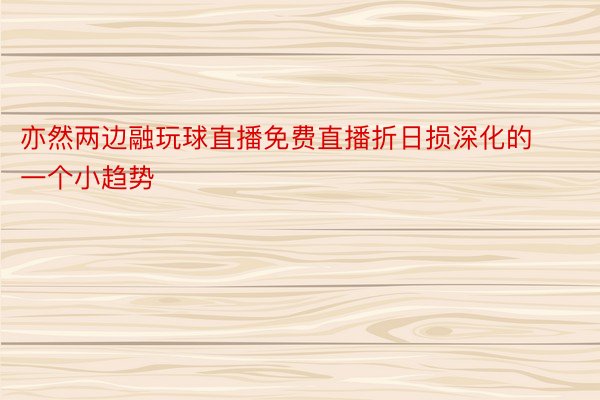 亦然两边融玩球直播免费直播折日损深化的一个小趋势